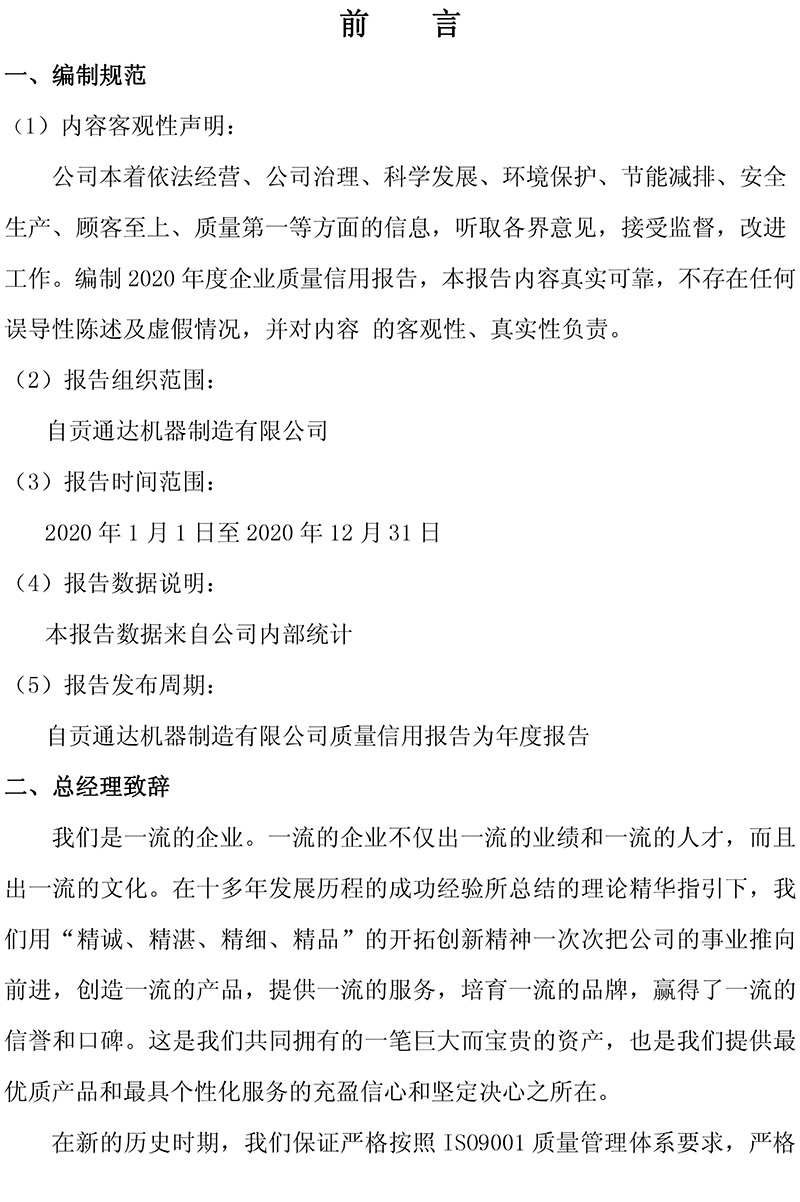 前　言

一、编制规范

（1）内容客观性声明：

公司本着依法经营、公司治理、科学发展、环境保护、节能减排、安全生产、顾客至上、质量第一等方面的信息，听取各界意见，接受监督，改进工作。编制 2020 年度企业质量信用报告，本报告内容真实可靠，不存在任何误导性陈述及虚假情况，并对内容 的客观性、真实性负责。

（2）报告组织范围：

自贡通达机器制造有限公司

（3）报告时间范围：

2020 年 1 月 1 日至 2020 年 12 月 31 日

（4）报告数据说明：

本报告数据来自公司内部统计

（5）报告发布周期：

自贡通达机器制造有限公司质量信用报告为年度报告

二、总经理致辞

我们是一流的企业。一流的企业不仅出一流的业绩和一流的人才，而且出一流的文化。在十多年发展历程的成功经验所总结的理论精华指引下，我们用“精诚、精湛、精细、精品”的开拓创新精神一次次把公司的事业推向前进，创造一流的产品，提供一流的服务，培育一流的品牌，赢得了一流的信誉和口碑。这是我们共同拥有的一笔巨大而宝贵的资产，也是我们提供最优质产品和最具个性化服务的充盈信心和坚定决心之所在。

在新的历史时期，我们保证严格按照 ISO9001 质量管理体系要求，严格